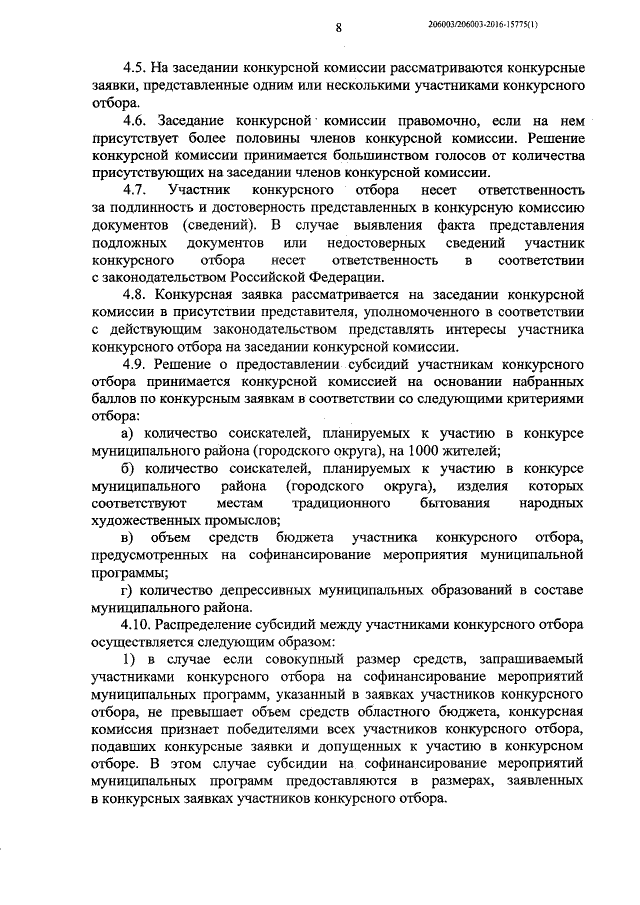 8

206003/206003-2016-15775(1)

4.5. На заседании конкурсной комиссии рассматриваются конкурсные заявки, представленные одним или несколькими участниками конкурсного отбора.

4.6. Заседание конкурсной комиссии правомочно, если на нем присутствует более половины членов конкурсной комиссии. Решение конкурсной комиссии принимается большинством голосов от количества присутствующих на заседании членов конкурсной комиссии.

4.7. Участник конкурсного отбора несет ответственность за подлинность и достоверность представленных в конкурсную комиссию документов (сведений). В случае выявления факта представления подложных документов или недостоверных сведений участник конкурсного отбора несет ответственность в соответствии с законодательством Российской Федерации.

4.8. Конкурсная заявка рассматривается на заседании конкурсной комиссии в присутствии представителя, уполномоченного в соответствии с действующим законодательством представлять интересы участника конкурсного отбора на заседании конкурсной комиссии.

4.9. Решение о предоставлении субсидий участникам конкурсного отбора принимается конкурсной комиссией на основании набранных баллов по конкурсным заявкам в соответствии со следующими критериями отбора:

а) количество соискателей, планируемых к участию в конкурсе муниципального района (городского округа), на 1000 жителей;

б) количество соискателей, планируемых к участию в конкурсе муниципального района (городского округа), изделия которых соответствуют местам традиционного бытования народных художественных промыслов;

в) объем средств бюджета участника конкурсного отбора, предусмотренных на софинансирование мероприятия муниципальной программы;

г) количество депрессивных муниципальных образований в составе муниципального района.

4.10. Распределение субсидий между участниками конкурсного отбора осуществляется следующим образом:

1) в случае если совокупный размер средств, запрашиваемый участниками конкурсного отбора на софинансирование мероприятий муниципальных программ, указанный в заявках участников конкурсного отбора, не превышает объем средств областного бюджета, конкурсная комиссия признает победителями всех участников конкурсного отбора, подавших конкурсные заявки и допущенных к участию в конкурсном отборе. В этом случае субсидии на софинансирование мероприятий муниципальных программ предоставляются в размерах, заявленных в конкурсных заявках участников конкурсного отбора.